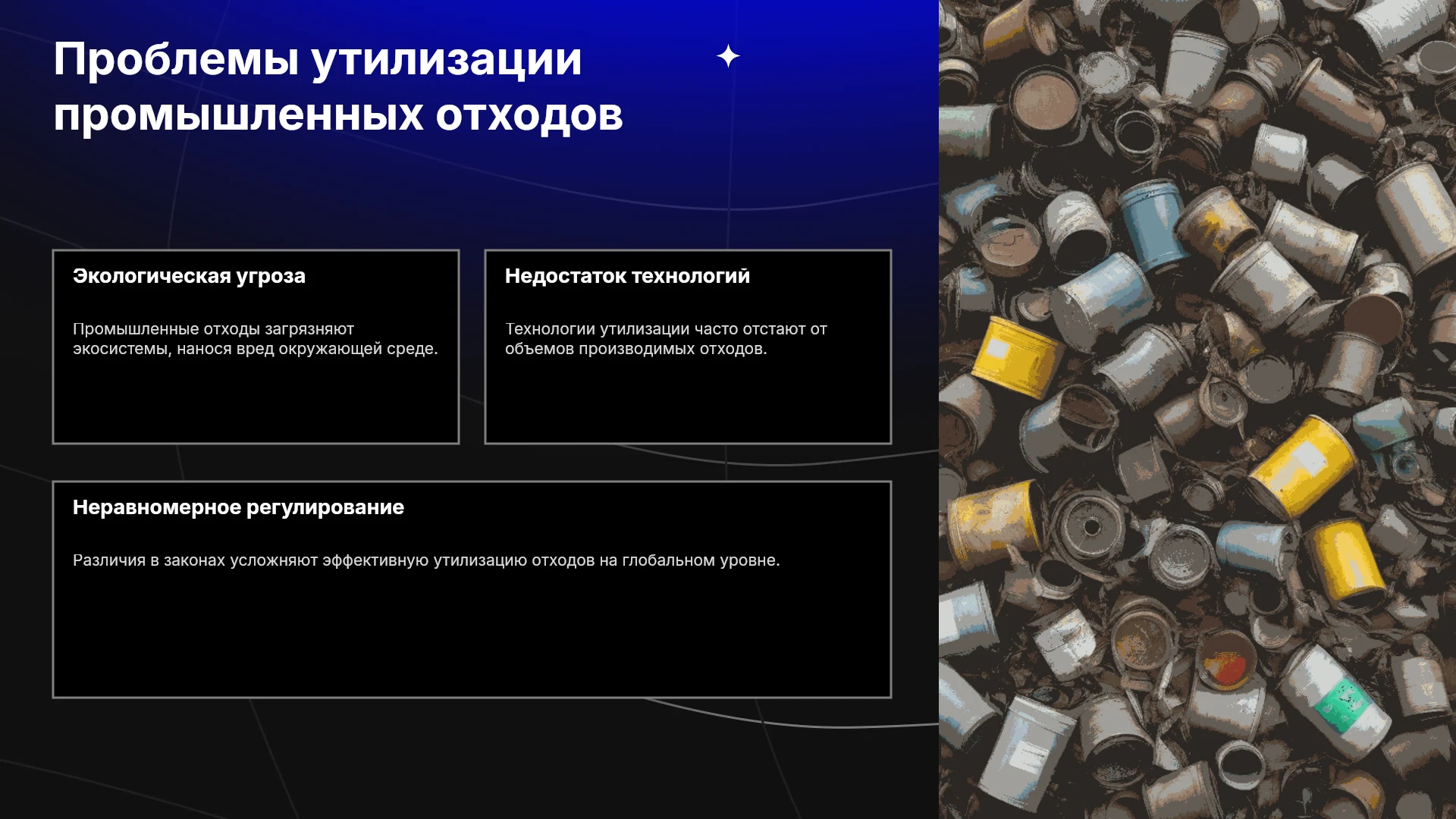 Проблемы утилизации промышленных отходов

Экологическая угроза

Промышленные отходы загрязняют экосистемы, нанося вред окружающей среде.

Недостаток технологий

Технологии утилизации часто отстают от объемов производимых отходов.

Неравномерное регулирование

Различия в законах усложняют эффективную утилизацию отходов на глобальном уровне.